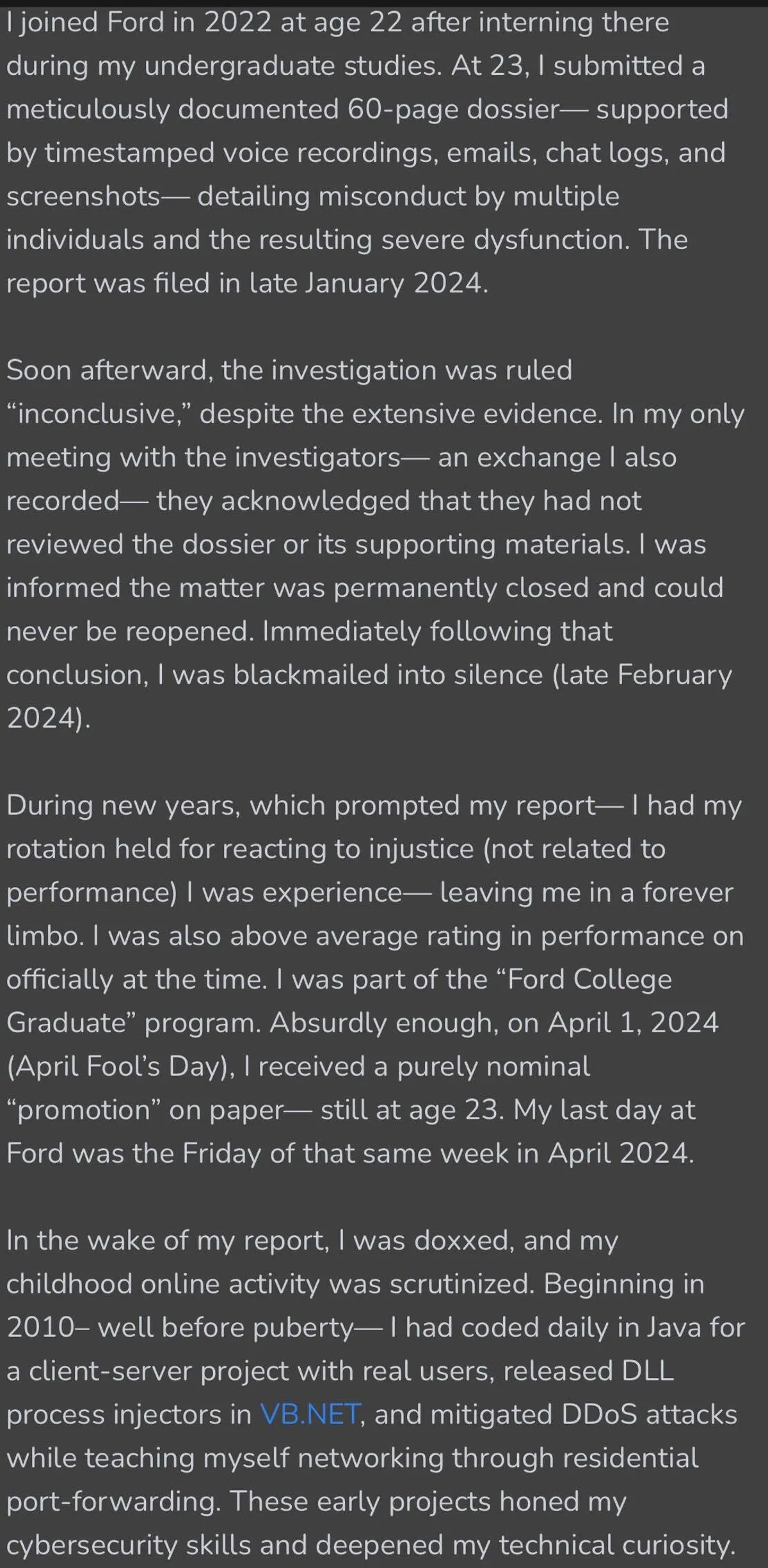 I joined Ford in 2022 at age 22 after interning there during my undergraduate studies. At 23, I submitted a meticulously documented 60-page dossier— supported by timestamped voice recordings, emails, chat logs, and screenshots— detailing misconduct by multiple individuals and the resulting severe dysfunction. The report was filed in late January 2024.

Soon afterward, the investigation was ruled “inconclusive,” despite the extensive evidence. In my only meeting with the investigators— an exchange I also recorded— they acknowledged that they had not reviewed the dossier or its supporting materials. I was informed the matter was permanently closed and could never be reopened. Immediately following that conclusion, I was blackmailed into silence (late February 2024).

During new years, which prompted my report— I had my rotation held for reacting to injustice (not related to performance) I was experience— leaving me in a forever limbo. I was also above average rating in performance on officially at the time. I was part of the “Ford College Graduate” program. Absurdly enough, on April 1, 2024 (April Fool’s Day), I received a purely nominal “promotion” on paper— still at age 23. My last day at Ford was the Friday of that same week in April 2024.

In the wake of my report, I was doxxed, and my childhood online activity was scrutinized. Beginning in 2010– well before puberty— I had coded daily in Java for a client-server project with real users, released DLL process injectors in VB.NET, and mitigated DDoS attacks while teaching myself networking through residential port-forwarding. These early projects honed my cybersecurity skills and deepened my technical curiosity.